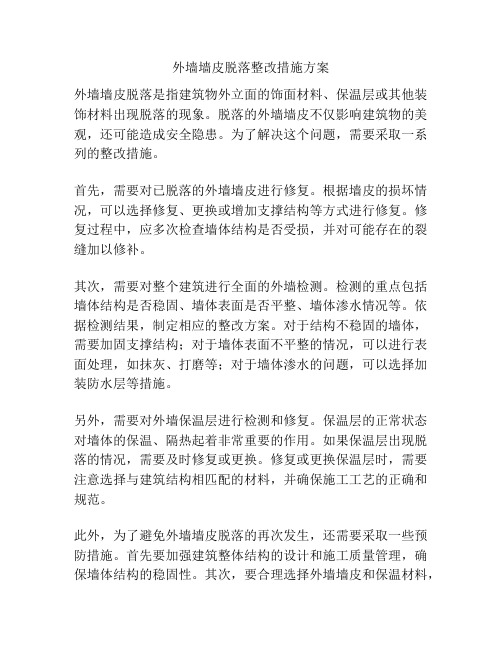 外墙墙皮脱落整改措施方案

外墙墙皮脱落是指建筑物外立面的饰面材料、保温层或其他装饰材料出现脱落的现象。脱落的外墙墙皮不仅影响建筑物的美观，还可能造成安全隐患。为了解决这个问题，需要采取一系列的整改措施。

首先，需要对已脱落的外墙墙皮进行修复。根据墙皮的损坏情况，可以选择修复、更换或增加支撑结构等方式进行修复。修复过程中，应多次检查墙体结构是否受损，并对可能存在的裂缝加以修补。

其次，需要对整个建筑进行全面的外墙检测。检测的重点包括墙体结构是否稳固、墙体表面是否平整、墙体渗水情况等。依据检测结果，制定相应的整改方案。对于结构不稳固的墙体，需要加固支撑结构；对于墙体表面不平整的情况，可以进行表面处理，如抹灰、打磨等；对于墙体渗水的问题，可以选择加装防水层等措施。

另外，需要对外墙保温层进行检测和修复。保温层的正常状态对墙体的保温、隔热起着非常重要的作用。如果保温层出现脱落的情况，需要及时修复或更换。修复或更换保温层时，需要注意选择与建筑结构相匹配的材料，并确保施工工艺的正确和规范。

此外，为了避免外墙墙皮脱落的再次发生，还需要采取一些预防措施。首先要加强建筑整体结构的设计和施工质量管理，确保墙体结构的稳固性。其次，要合理选择外墙墙皮和保温材料，